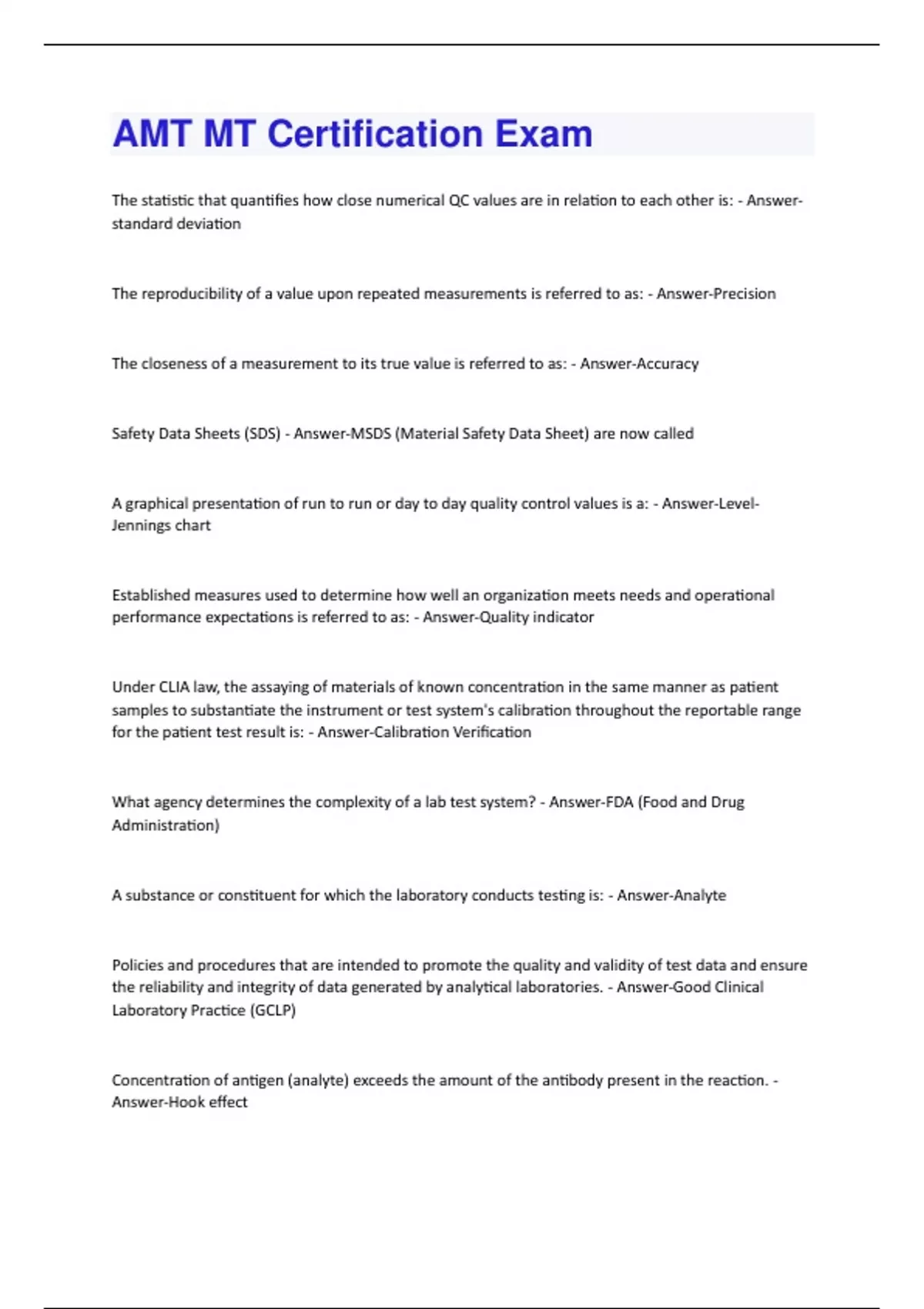 AMT MT Certification Exam

The statistic that quantifies how close numerical QC values are in relation to each other is: - Answer-standard deviation

The reproducibility of a value upon repeated measurements is referred to as: - Answer-Precision

The closeness of a measurement to its true value is referred to as: - Answer-Accuracy

Safety Data Sheets (SDS) - Answer-MSDS (Material Safety Data Sheet) are now called

A graphical presentation of run to run or day to day quality control values is a: - Answer-Level-Jennings chart

Established measures used to determine how well an organization meets needs and operational performance expectations is referred to as: - Answer-Quality indicator

Under CLIA law, the assaying of materials of known concentration in the same manner as patient samples to substantiate the instrument or test system's calibration throughout the reportable range for the patient test result is: - Answer-Calibration Verification

What agency determines the complexity of a lab test system? - Answer-FDA (Food and Drug Administration)

A substance or constituent for which the laboratory conducts testing is: - Answer-Analyte

Policies and procedures that are intended to promote the quality and validity of test data and ensure the reliability and integrity of data generated by analytical laboratories. - Answer-Good Clinical Laboratory Practice (GCLP)

Concentration of antigen (analyte) exceeds the amount of the antibody present in the reaction. - Answer-Hook effect